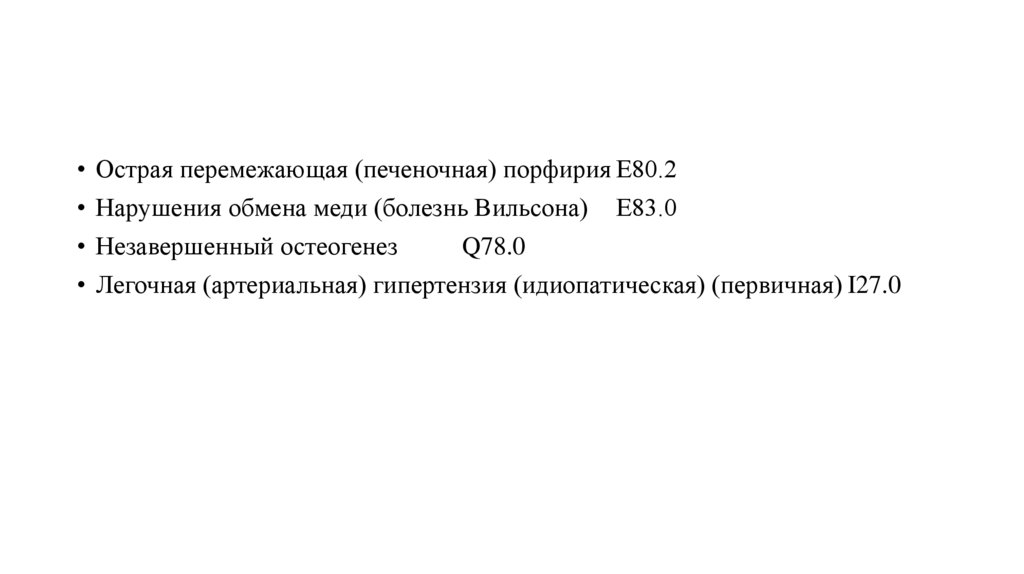 • Острая перемежающая (печеночная) порфирия E80.2
• Нарушения обмена меди (болезнь Вильсона) E83.0
• Незавершенный остеогенез Q78.0
• Легочная (артериальная) гипертензия (идиопатическая) (первичная) I27.0